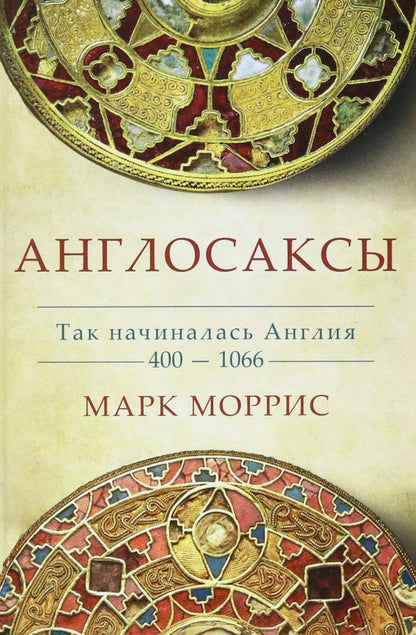 АНГЛОСАКСЫ

Так начиналась Англия
400 — 1066

МАРК МОРРИС